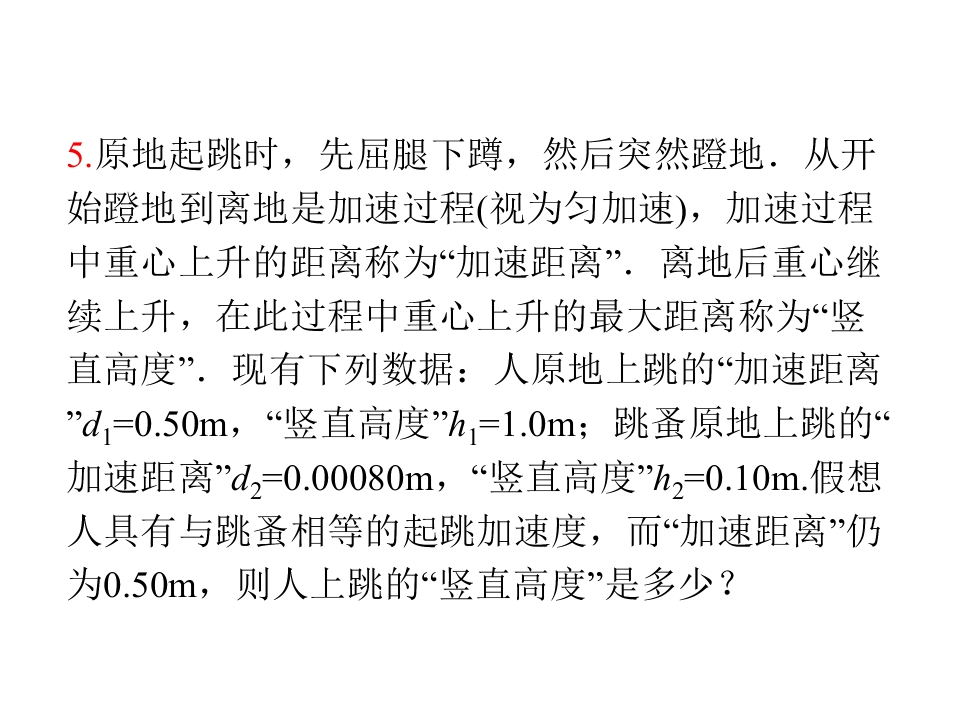 5.原地起跳时，先屈腿下蹲，然后突然蹬地．从开始蹬地到离地是加速过程(视为匀加速)，加速过程中重心上升的距离称为“加速距离”．离地后重心继续上升，在此过程中重心上升的最大距离称为“竖直高度”．现有下列数据：人原地上跳的“加速距离”$d_1$=0.50m，“竖直高度”$h_1$=1.0m；跳蚤原地上跳的“加速距离”$d_2$=0.00080m，“竖直高度”$h_2$=0.10m.假想人具有与跳蚤相等的起跳加速度，而“加速距离”仍为0.50m，则人上跳的“竖直高度”是多少？